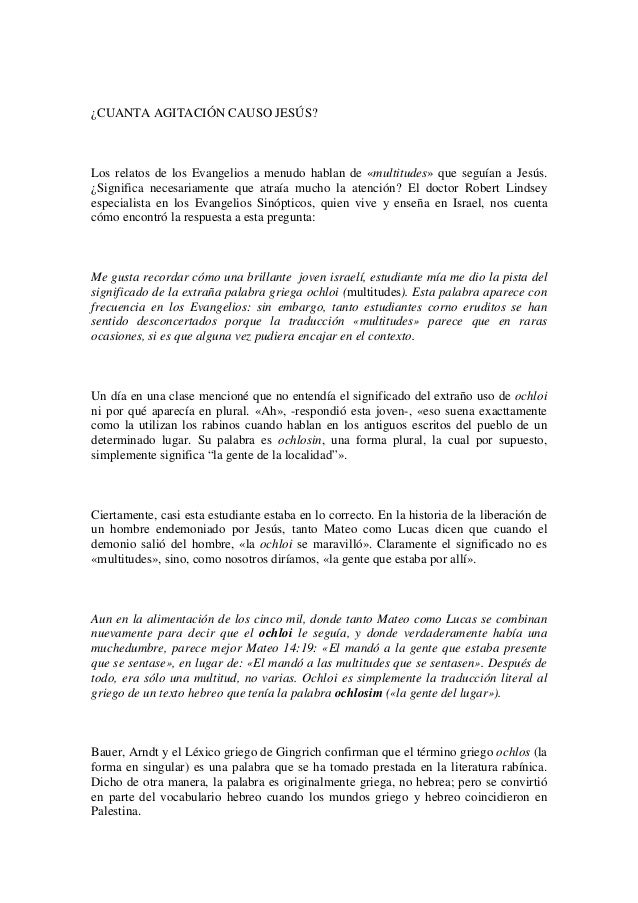 ¿CUANTA AGITACIÓN CAUSO JESÚS?

Los relatos de los Evangelios a menudo hablan de «multitudes» que seguían a Jesús. ¿Significa necesariamente que atraía mucho la atención? El doctor Robert Lindsey especialista en los Evangelios Sinópticos, quien vive y enseña en Israel, nos cuenta cómo encontró la respuesta a esta pregunta:

Me gusta recordar cómo una brillante joven israelí, estudiante mía me dio la pista del significado de la extraña palabra griega ochloi (multitudes). Esta palabra aparece con frecuencia en los Evangelios: sin embargo, tanto estudiantes corno eruditos se han sentido desconcertados porque la traducción «multitudes» parece que en raras ocasiones, si es que alguna vez pudiera encajar en el contexto.

Un día en una clase mencioné que no entendía el significado del extraño uso de ochloi ni por qué aparecía en plural. «Ah», -respondió esta joven-, «eso suena exacttamente como la utilizan los rabinos cuando hablan en los antiguos escritos del pueblo de un determinado lugar. Su palabra es ochlosin, una forma plural, la cual por supuesto, simplemente significa "la gente de la localidad"».

Ciertamente, casi esta estudiante estaba en lo correcto. En la historia de la liberación de un hombre endemoniado por Jesús, tanto Mateo como Lucas dicen que cuando el demonio salió del hombre, «la ochloi se maravilló». Claramente el significado no es «multitudes», sino, como nosotros diríamos, «la gente que estaba por allí».

Aun en la alimentación de los cinco mil, donde tanto Mateo como Lucas se combinan nuevamente para decir que el ochloi le seguía, y donde verdaderamente había una muchedumbre, parece mejor Mateo 14:19: «El mandó a la gente que estaba presente que se sentase», en lugar de: «El mandó a las multitudes que se sentasen». Después de todo, era sólo una multitud, no varias. Ochloi es simplemente la traducción literal al griego de un texto hebreo que tenía la palabra ochlosim («la gente del lugar»).

Bauer, Arndt y el Léxico griego de Gingrich confirman que el término griego ochlos (la forma en singular) es una palabra que se ha tomado prestada en la literatura rabínica. Dicho de otra manera, la palabra es originalmente griega, no hebrea; pero se convirtió en parte del vocabulario hebreo cuando los mundos griego y hebreo coincidieron en Palestina.